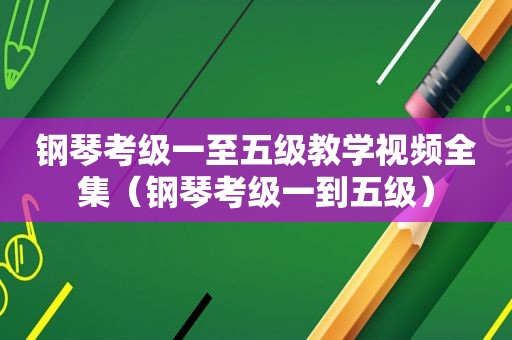 钢琴考级一至五级教学视频全集（钢琴考级一到五级）